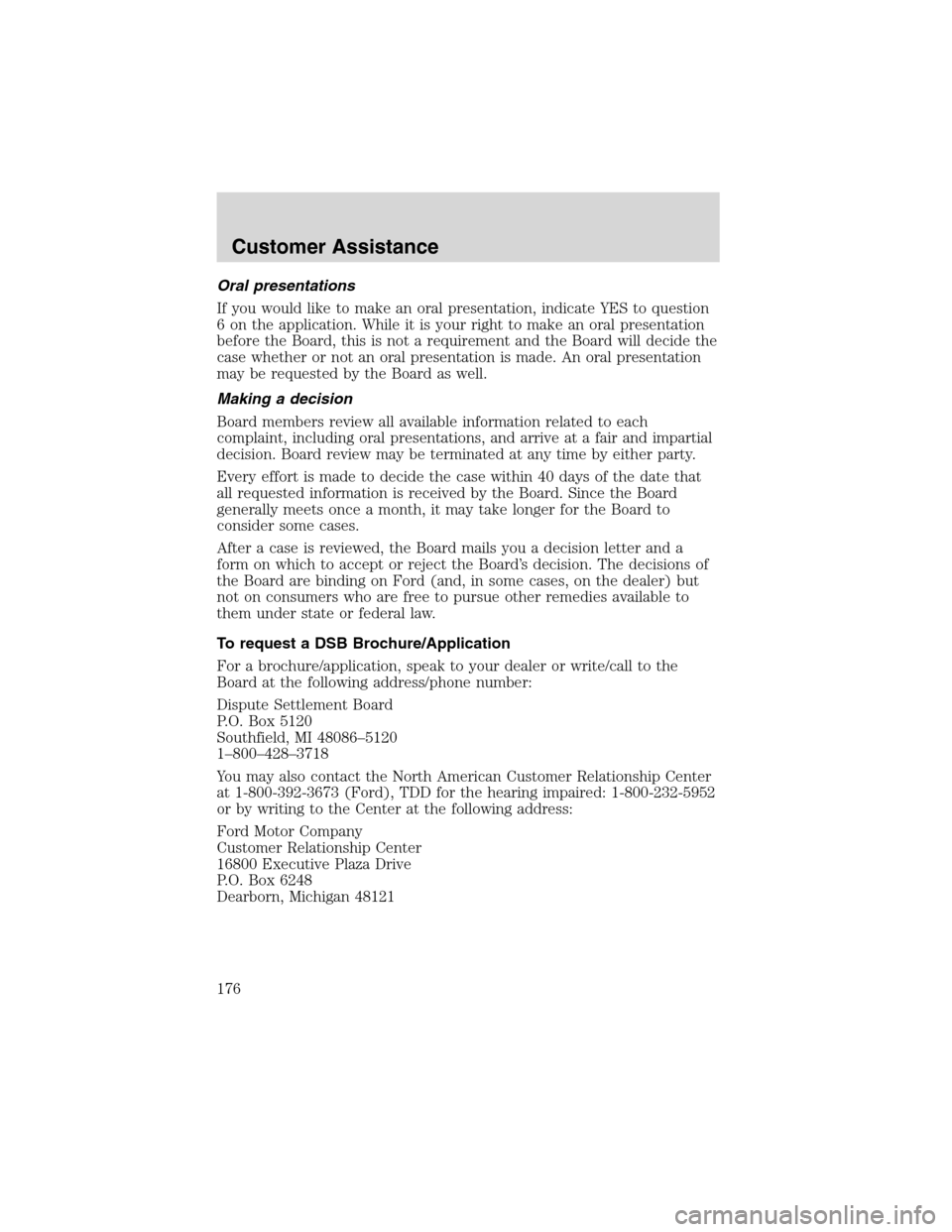 Customer Assistance

Oral presentations

If you would like to make an oral presentation, indicate YES to question 6 on the application. While it is your right to make an oral presentation before the Board, this is not a requirement and the Board will decide the case whether or not an oral presentation is made. An oral presentation may be requested by the Board as well.

Making a decision

Board members review all available information related to each complaint, including oral presentations, and arrive at a fair and impartial decision. Board review may be terminated at any time by either party.

Every effort is made to decide the case within 40 days of the date that all requested information is received by the Board. Since the Board generally meets once a month, it may take longer for the Board to consider some cases.

After a case is reviewed, the Board mails you a decision letter and a form on which to accept or reject the Board's decision. The decisions of the Board are binding on Ford (and, in some cases, on the dealer) but not on consumers who are free to pursue other remedies available to them under state or federal law.

To request a DSB Brochure/Application

For a brochure/application, speak to your dealer or write/call to the Board at the following address/phone number:

Dispute Settlement Board
P.O. Box 5120
Southfield, MI 48086–5120
1–800–428–3718

You may also contact the North American Customer Relationship Center at 1-800-392-3673 (Ford), TDD for the hearing impaired: 1-800-232-5952 or by writing to the Center at the following address:

Ford Motor Company
Customer Relationship Center
16800 Executive Plaza Drive
P.O. Box 6248
Dearborn, Michigan 48121

176

carmanualsonline.info